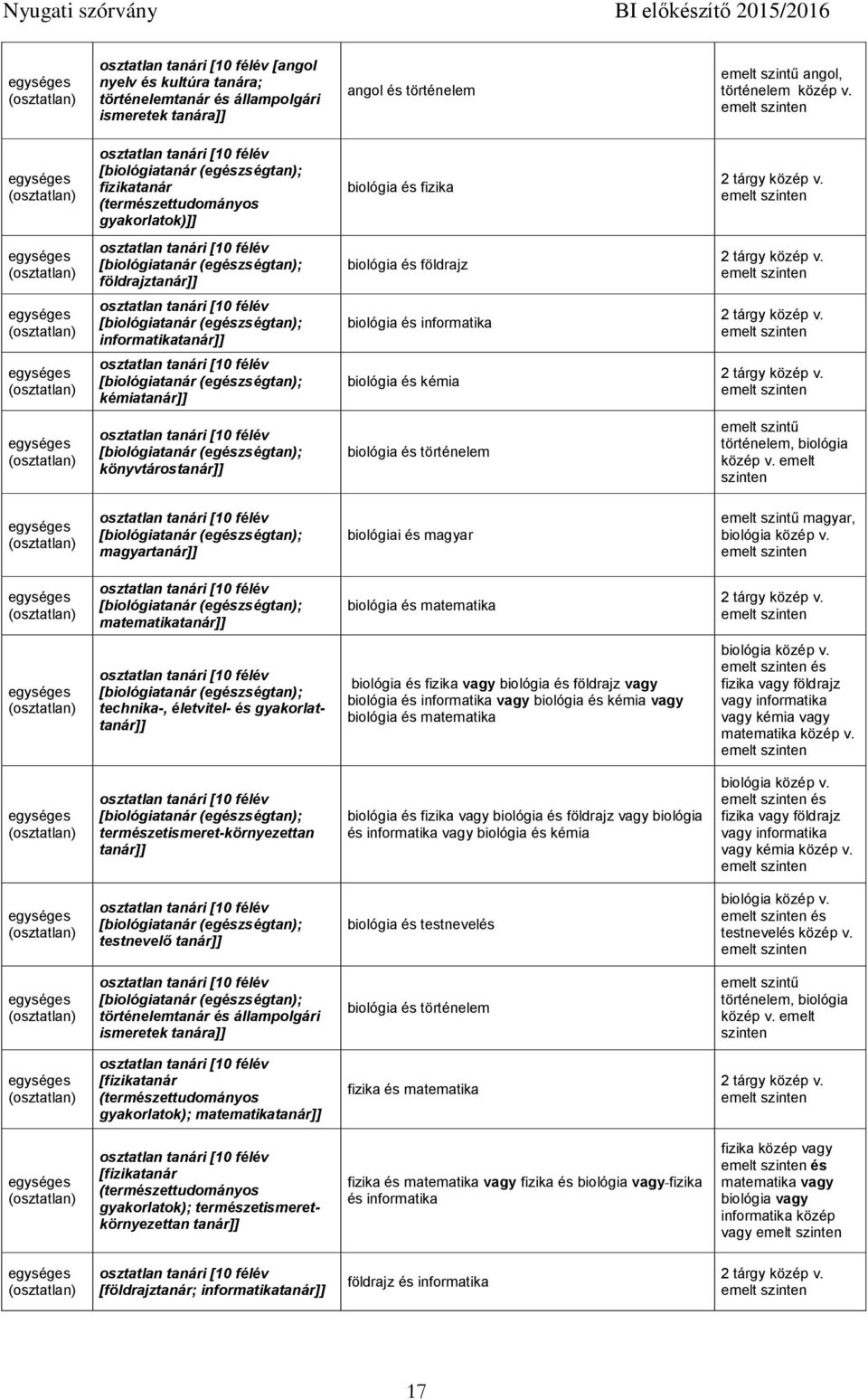 Nyugati szórvány BI előkészítő 2015/2016

| | | | |
|---|---|---|---|
| egységes (osztatlan) | osztatlan tanári [10 félév [angol nyelv és kultúra tanára; történelemtanár és állampolgári ismeretek tanára]] | angol és történelem | emelt szintű angol, történelem közép v. emelt szinten |
| egységes (osztatlan) | osztatlan tanári [10 félév [biológiatanár (egészségtan); fizikatanár (természettudományos gyakorlatok)]] | biológia és fizika | 2 tárgy közép v. emelt szinten |
| egységes (osztatlan) | osztatlan tanári [10 félév [biológiatanár (egészségtan); földrajztanár]] | biológia és földrajz | 2 tárgy közép v. emelt szinten |
| egységes (osztatlan) | osztatlan tanári [10 félév [biológiatanár (egészségtan); informatikatanár]] | biológia és informatika | 2 tárgy közép v. emelt szinten |
| egységes (osztatlan) | osztatlan tanári [10 félév [biológiatanár (egészségtan); kémiatanár]] | biológia és kémia | 2 tárgy közép v. emelt szinten |
| egységes (osztatlan) | osztatlan tanári [10 félév [biológiatanár (egészségtan); könyvtárostanár]] | biológia és történelem | emelt szintű történelem, biológia közép v. emelt szinten |
| egységes (osztatlan) | osztatlan tanári [10 félév [biológiatanár (egészségtan); magyartanár]] | biológiai és magyar | emelt szintű magyar, biológia közép v. emelt szinten |
| egységes (osztatlan) | osztatlan tanári [10 félév [biológiatanár (egészségtan); matematikatanár]] | biológia és matematika | 2 tárgy közép v. emelt szinten |
| egységes (osztatlan) | osztatlan tanári [10 félév [biológiatanár (egészségtan); technika-, életvitel- és gyakorlattanár]] | biológia és fizika vagy biológia és földrajz vagy biológia és informatika vagy biológia és kémia vagy biológia és matematika | biológia közép v. emelt szinten és fizika vagy földrajz vagy informatika vagy kémia vagy matematika közép v. emelt szinten |
| egységes (osztatlan) | osztatlan tanári [10 félév [biológiatanár (egészségtan); természetismeret-környezettan tanár]] | biológia és fizika vagy biológia és földrajz vagy biológia és informatika vagy biológia és kémia | biológia közép v. emelt szinten és fizika vagy földrajz vagy informatika vagy kémia közép v. emelt szinten |
| egységes (osztatlan) | osztatlan tanári [10 félév [biológiatanár (egészségtan); testnevelő tanár]] | biológia és testnevelés | biológia közép v. emelt szinten és testnevelés közép v. emelt szinten |
| egységes (osztatlan) | osztatlan tanári [10 félév [biológiatanár (egészségtan); történelemtanár és állampolgári ismeretek tanára]] | biológia és történelem | emelt szintű történelem, biológia közép v. emelt szinten |
| egységes (osztatlan) | osztatlan tanári [10 félév [fizikatanár (természettudományos gyakorlatok); matematikatanár]] | fizika és matematika | 2 tárgy közép v. emelt szinten |
| egységes (osztatlan) | osztatlan tanári [10 félév [fizikatanár (természettudományos gyakorlatok); természetismeret-környezettan tanár]] | fizika és matematika vagy fizika és biológia vagy-fizika és informatika | fizika közép vagy emelt szinten és matematika vagy biológia vagy informatika közép vagy emelt szinten |
| egységes (osztatlan) | osztatlan tanári [10 félév [földrajztanár; informatikatanár]] | földrajz és informatika | 2 tárgy közép v. emelt szinten |

17